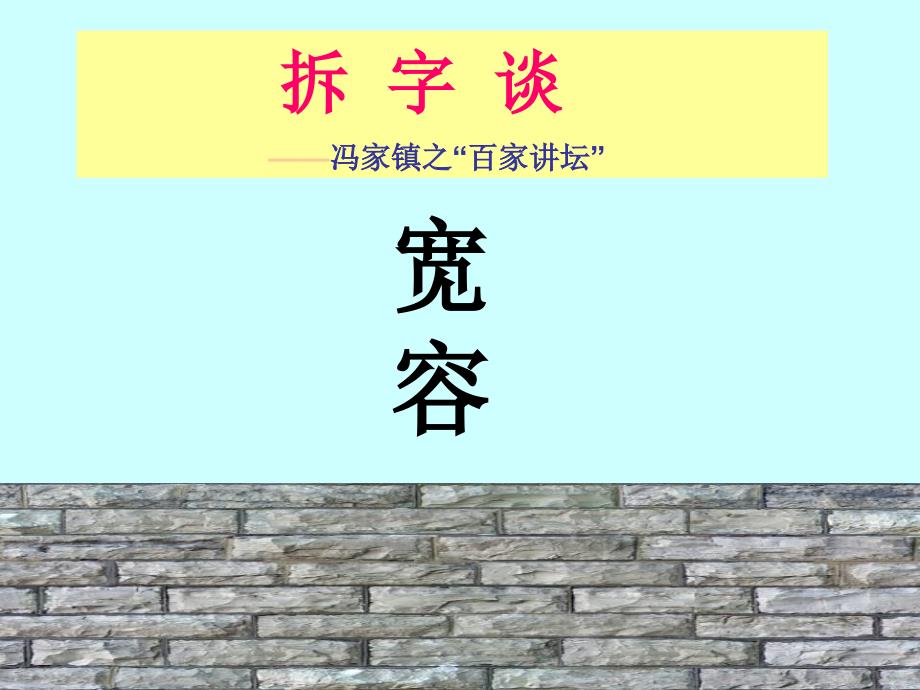 拆 字 谈

——冯家镇之“百家讲坛”

宽

容